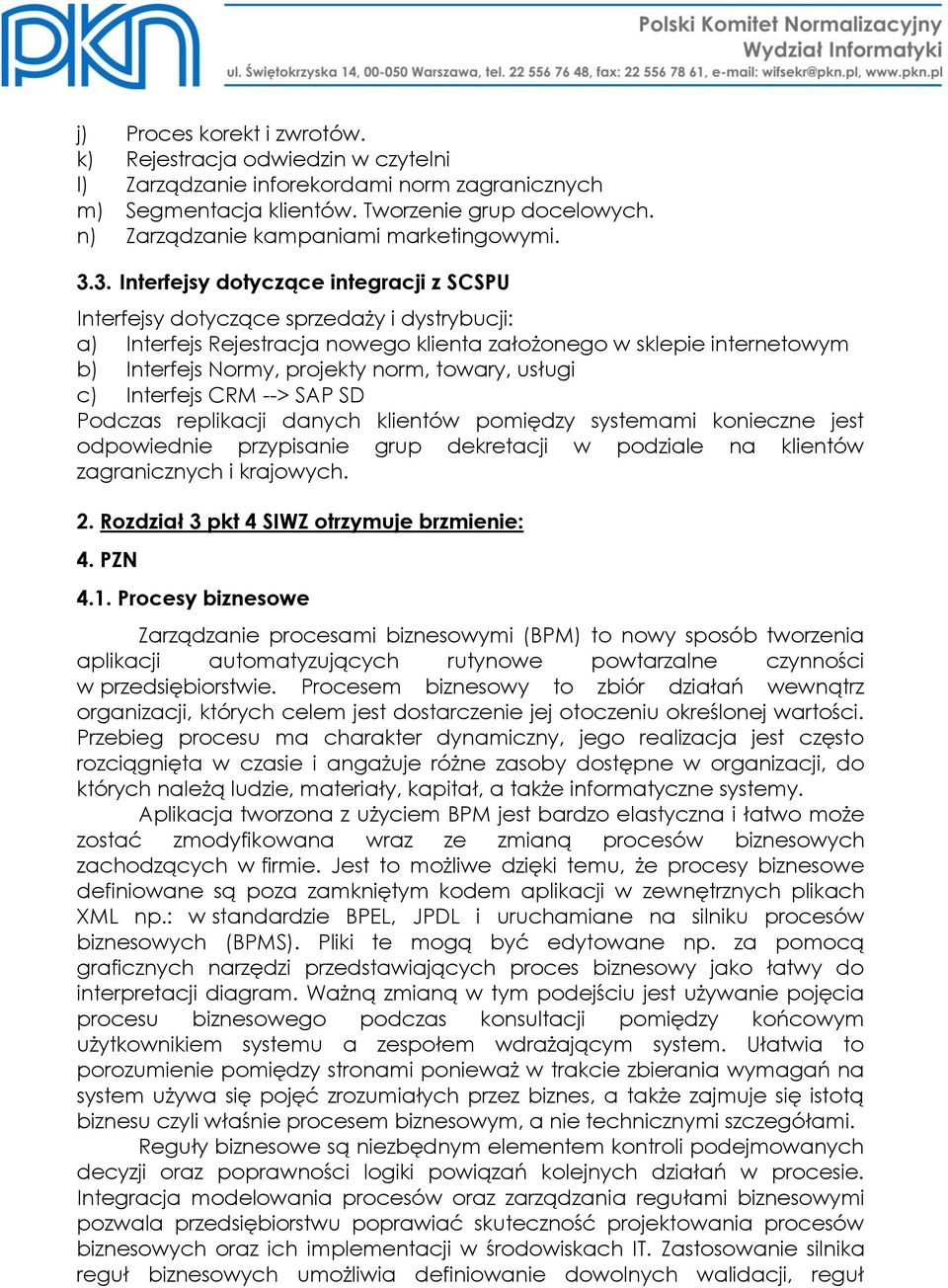 PKN

Polski Komitet Normalizacyjny
Wydział Informatyki
ul. Świętokrzyska 14, 00-050 Warszawa, tel. 22 556 76 48, fax: 22 556 78 61, e-mail: wifsekr@pkn.pl, www.pkn.pl

j) Proces korekt i zwrotów.
k) Rejestracja odwiedzin w czytelni
l) Zarządzanie inforekordami norm zagranicznych
m) Segmentacja klientów. Tworzenie grup docelowych.
n) Zarządzanie kampaniami marketingowymi.

3.3. Interfejsy dotyczące integracji z SCSPU

Interfejsy dotyczące sprzedaży i dystrybucji:
a) Interfejs Rejestracja nowego klienta założonego w sklepie internetowym
b) Interfejs Normy, projekty norm, towary, usługi
c) Interfejs CRM --> SAP SD
Podczas replikacji danych klientów pomiędzy systemami konieczne jest odpowiednie przypisanie grup dekretacji w podziale na klientów zagranicznych i krajowych.

2. Rozdział 3 pkt 4 SIWZ otrzymuje brzmienie:

4. PZN

4.1. Procesy biznesowe

Zarządzanie procesami biznesowymi (BPM) to nowy sposób tworzenia aplikacji automatyzujących rutynowe powtarzalne czynności w przedsiębiorstwie. Procesem biznesowy to zbiór działań wewnątrz organizacji, których celem jest dostarczenie jej otoczeniu określonej wartości. Przebieg procesu ma charakter dynamiczny, jego realizacja jest często rozciągnięta w czasie i angażuje różne zasoby dostępne w organizacji, do których należą ludzie, materiały, kapitał, a także informatyczne systemy.

Aplikacja tworzona z użyciem BPM jest bardzo elastyczna i łatwo może zostać zmodyfikowana wraz ze zmianą procesów biznesowych zachodzących w firmie. Jest to możliwe dzięki temu, że procesy biznesowe definiowane są poza zamkniętym kodem aplikacji w zewnętrznych plikach XML np.: w standardzie BPEL, JPDL i uruchamiane na silniku procesów biznesowych (BPMS). Pliki te mogą być edytowane np. za pomocą graficznych narzędzi przedstawiających proces biznesowy jako łatwy do interpretacji diagram. Ważną zmianą w tym podejściu jest używanie pojęcia procesu biznesowego podczas konsultacji pomiędzy końcowym użytkownikiem systemu a zespołem wdrażającym system. Ułatwia to porozumienie pomiędzy stronami ponieważ w trakcie zbierania wymagań na system używa się pojęć zrozumiałych przez biznes, a także zajmuje się istotą biznesu czyli właśnie procesem biznesowym, a nie technicznymi szczegółami.

Reguły biznesowe są niezbędnym elementem kontroli podejmowanych decyzji oraz poprawności logiki powiązań kolejnych działań w procesie. Integracja modelowania procesów oraz zarządzania regułami biznesowymi pozwala przedsiębiorstwu poprawiać skuteczność projektowania procesów biznesowych oraz ich implementacji w środowiskach IT. Zastosowanie silnika reguł biznesowych umożliwia definiowanie dowolnych walidacji, reguł